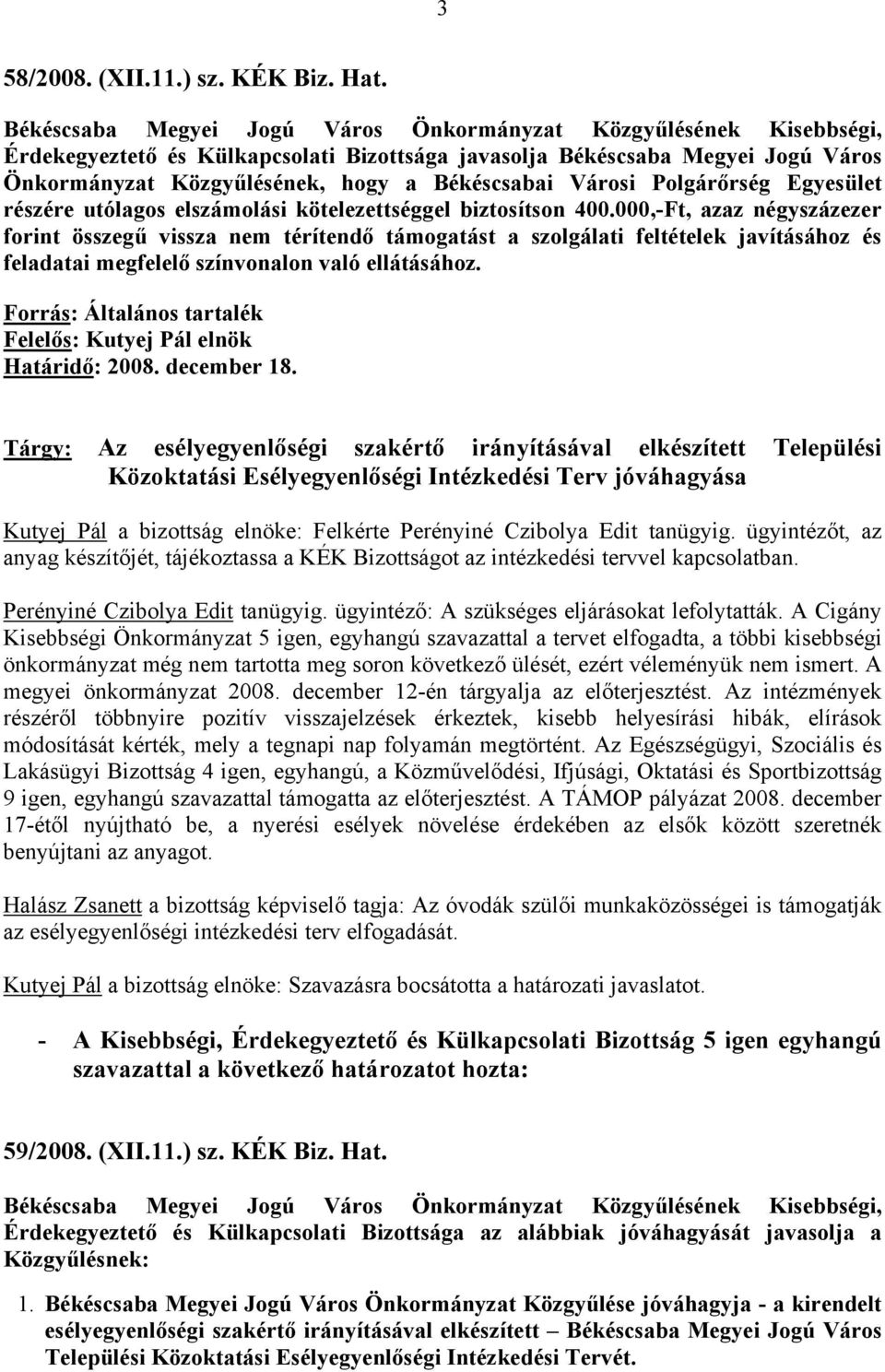 3

58/2008. (XII.11.) sz. KÉK Biz. Hat.

Békéscsaba Megyei Jogú Város Önkormányzat Közgyűlésének Kisebbségi, Érdekegyeztető és Külkapcsolati Bizottsága javasolja Békéscsaba Megyei Jogú Város Önkormányzat Közgyűlésének, hogy a Békéscsabai Városi Polgárőrség Egyesület részére utólagos elszámolási kötelezettséggel biztosítson 400.000,-Ft, azaz négyszázezer forint összegű vissza nem térítendő támogatást a szolgálati feltételek javításához és feladatai megfelelő színvonalon való ellátásához.

Forrás: Általános tartalék
Felelős: Kutyej Pál elnök
Határidő: 2008. december 18.

Tárgy: Az esélyegyenlőségi szakértő irányításával elkészített Települési Közoktatási Esélyegyenlőségi Intézkedési Terv jóváhagyása

Kutyej Pál a bizottság elnöke: Felkérte Perényiné Czibolya Edit tanügyig. ügyintézőt, az anyag készítőjét, tájékoztassa a KÉK Bizottságot az intézkedési tervvel kapcsolatban.

Perényiné Czibolya Edit tanügyig. ügyintéző: A szükséges eljárásokat lefolytatták. A Cigány Kisebbségi Önkormányzat 5 igen, egyhangú szavazattal a tervet elfogadta, a többi kisebbségi önkormányzat még nem tartotta meg soron következő ülését, ezért véleményük nem ismert. A megyei önkormányzat 2008. december 12-én tárgyalja az előterjesztést. Az intézmények részéről többnyire pozitív visszajelzések érkeztek, kisebb helyesírási hibák, elírások módosítását kérték, mely a tegnapi nap folyamán megtörtént. Az Egészségügyi, Szociális és Lakásügyi Bizottság 4 igen, egyhangú, a Közművelődési, Ifjúsági, Oktatási és Sportbizottság 9 igen, egyhangú szavazattal támogatta az előterjesztést. A TÁMOP pályázat 2008. december 17-étől nyújtható be, a nyerési esélyek növelése érdekében az elsők között szeretnék benyújtani az anyagot.

Halász Zsanett a bizottság képviselő tagja: Az óvodák szülői munkaközösségei is támogatják az esélyegyenlőségi intézkedési terv elfogadását.

Kutyej Pál a bizottság elnöke: Szavazásra bocsátotta a határozati javaslatot.

- A Kisebbségi, Érdekegyeztető és Külkapcsolati Bizottság 5 igen egyhangú szavazattal a következő határozatot hozta:

59/2008. (XII.11.) sz. KÉK Biz. Hat.

Békéscsaba Megyei Jogú Város Önkormányzat Közgyűlésének Kisebbségi, Érdekegyeztető és Külkapcsolati Bizottsága az alábbiak jóváhagyását javasolja a Közgyűlésnek:

1. Békéscsaba Megyei Jogú Város Önkormányzat Közgyűlése jóváhagyja - a kirendelt esélyegyenlőségi szakértő irányításával elkészített – Békéscsaba Megyei Jogú Város Települési Közoktatási Esélyegyenlőségi Intézkedési Tervét.